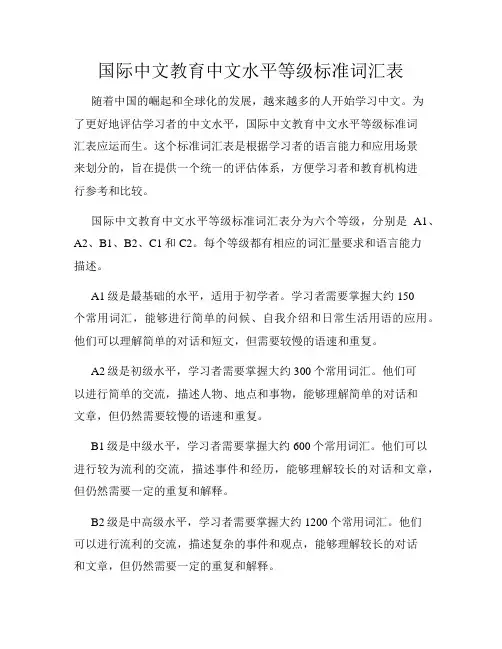 国际中文教育中文水平等级标准词汇表

随着中国的崛起和全球化的发展，越来越多的人开始学习中文。为了更好地评估学习者的中文水平，国际中文教育中文水平等级标准词汇表应运而生。这个标准词汇表是根据学习者的语言能力和应用场景来划分的，旨在提供一个统一的评估体系，方便学习者和教育机构进行参考和比较。

国际中文教育中文水平等级标准词汇表分为六个等级，分别是 A1、A2、B1、B2、C1 和 C2。每个等级都有相应的词汇量要求和语言能力描述。

A1 级是最基础的水平，适用于初学者。学习者需要掌握大约 150 个常用词汇，能够进行简单的问候、自我介绍和日常生活用语的应用。他们可以理解简单的对话和短文，但需要较慢的语速和重复。

A2 级是初级水平，学习者需要掌握大约 300 个常用词汇。他们可以进行简单的交流，描述人物、地点和事物，能够理解简单的对话和文章，但仍然需要较慢的语速和重复。

B1 级是中级水平，学习者需要掌握大约 600 个常用词汇。他们可以进行较为流利的交流，描述事件和经历，能够理解较长的对话和文章，但仍然需要一定的重复和解释。

B2 级是中高级水平，学习者需要掌握大约 1200 个常用词汇。他们可以进行流利的交流，描述复杂的事件和观点，能够理解较长的对话和文章，但仍然需要一定的重复和解释。